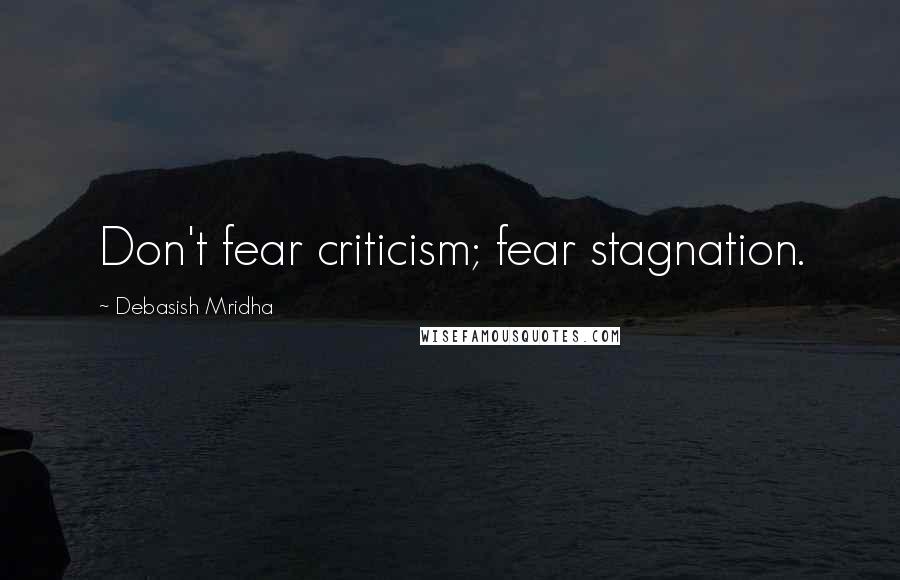 Don't fear criticism; fear stagnation.

~ Debasish Mridha

WISEFAMOUSQUOTES.COM